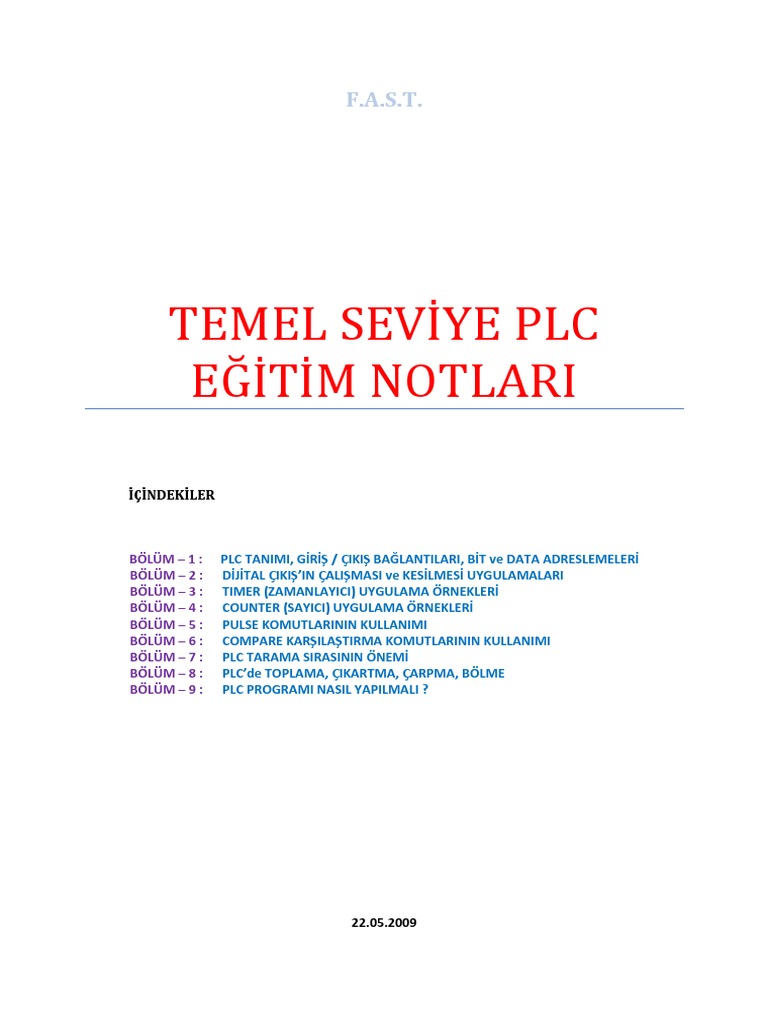 F.A.S.T.

TEMEL SEVİYE PLC EĞİTİM NOTLARI

İÇİNDEKİLER

BÖLÜM – 1 : PLC TANIMI, GİRİŞ / ÇIKIŞ BAĞLANTILARI, BİT ve DATA ADRESLEMELERİ
BÖLÜM – 2 : DİJİTAL ÇIKIŞ'IN ÇALIŞMASI ve KESİLMESİ UYGULAMALARI
BÖLÜM – 3 : TIMER (ZAMANLAYICI) UYGULAMA ÖRNEKLERİ
BÖLÜM – 4 : COUNTER (SAYICI) UYGULAMA ÖRNEKLERİ
BÖLÜM – 5 : PULSE KOMUTLARININ KULLANIMI
BÖLÜM – 6 : COMPARE KARŞILAŞTIRMA KOMUTLARININ KULLANIMI
BÖLÜM – 7 : PLC TARAMA SIRASININ ÖNEMİ
BÖLÜM – 8 : PLC'de TOPLAMA, ÇIKARTMA, ÇARPMA, BÖLME
BÖLÜM – 9 : PLC PROGRAMI NASIL YAPILMALI ?

22.05.2009